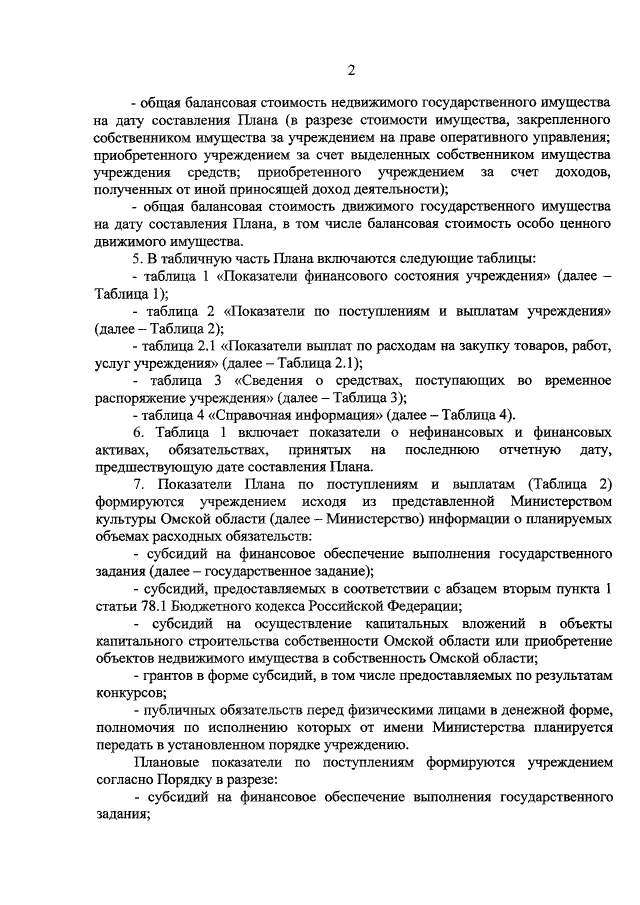 2

- общая балансовая стоимость недвижимого государственного имущества на дату составления Плана (в разрезе стоимости имущества, закрепленного собственником имущества за учреждением на праве оперативного управления; приобретенного учреждением за счет выделенных собственником имущества учреждения средств; приобретенного учреждением за счет доходов, полученных от иной приносящей доход деятельности);

- общая балансовая стоимость движимого государственного имущества на дату составления Плана, в том числе балансовая стоимость особо ценного движимого имущества.

5. В табличную часть Плана включаются следующие таблицы:

- таблица 1 «Показатели финансового состояния учреждения» (далее – Таблица 1);

- таблица 2 «Показатели по поступлениям и выплатам учреждения» (далее – Таблица 2);

- таблица 2.1 «Показатели выплат по расходам на закупку товаров, работ, услуг учреждения» (далее – Таблица 2.1);

- таблица 3 «Сведения о средствах, поступающих во временное распоряжение учреждения» (далее – Таблица 3);

- таблица 4 «Справочная информация» (далее – Таблица 4).

6. Таблица 1 включает показатели о нефинансовых и финансовых активах, обязательствах, принятых на последнюю отчетную дату, предшествующую дате составления Плана.

7. Показатели Плана по поступлениям и выплатам (Таблица 2) формируются учреждением исходя из представленной Министерством культуры Омской области (далее – Министерство) информации о планируемых объемах расходных обязательств:

- субсидий на финансовое обеспечение выполнения государственного задания (далее – государственное задание);

- субсидий, предоставляемых в соответствии с абзацем вторым пункта 1 статьи 78.1 Бюджетного кодекса Российской Федерации;

- субсидий на осуществление капитальных вложений в объекты капитального строительства собственности Омской области или приобретение объектов недвижимого имущества в собственность Омской области;

- грантов в форме субсидий, в том числе предоставляемых по результатам конкурсов;

- публичных обязательств перед физическими лицами в денежной форме, полномочия по исполнению которых от имени Министерства планируется передать в установленном порядке учреждению.

Плановые показатели по поступлениям формируются учреждением согласно Порядку в разрезе:

- субсидий на финансовое обеспечение выполнения государственного задания;